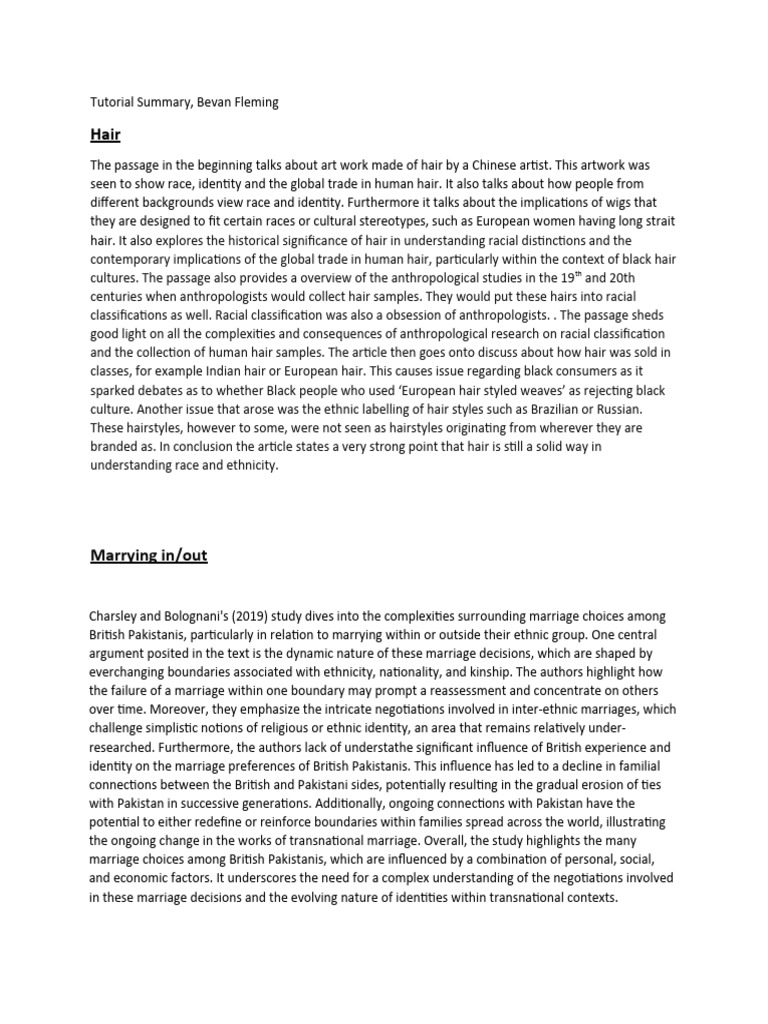 Tutorial Summary, Bevan Fleming

Hair

The passage in the beginning talks about art work made of hair by a Chinese artist. This artwork was seen to show race, identity and the global trade in human hair. It also talks about how people from different backgrounds view race and identity. Furthermore it talks about the implications of wigs that they are designed to fit certain races or cultural stereotypes, such as European women having long strait hair. It also explores the historical significance of hair in understanding racial distinctions and the contemporary implications of the global trade in human hair, particularly within the context of black hair cultures. The passage also provides a overview of the anthropological studies in the 19$^{th}$ and 20th centuries when anthropologists would collect hair samples. They would put these hairs into racial classifications as well. Racial classification was also a obsession of anthropologists. . The passage sheds good light on all the complexities and consequences of anthropological research on racial classification and the collection of human hair samples. The article then goes onto discuss about how hair was sold in classes, for example Indian hair or European hair. This causes issue regarding black consumers as it sparked debates as to whether Black people who used 'European hair styled weaves' as rejecting black culture. Another issue that arose was the ethnic labelling of hair styles such as Brazilian or Russian. These hairstyles, however to some, were not seen as hairstyles originating from wherever they are branded as. In conclusion the article states a very strong point that hair is still a solid way in understanding race and ethnicity.

Marrying in/out

Charsley and Bolognani's (2019) study dives into the complexities surrounding marriage choices among British Pakistanis, particularly in relation to marrying within or outside their ethnic group. One central argument posited in the text is the dynamic nature of these marriage decisions, which are shaped by everchanging boundaries associated with ethnicity, nationality, and kinship. The authors highlight how the failure of a marriage within one boundary may prompt a reassessment and concentrate on others over time. Moreover, they emphasize the intricate negotiations involved in inter-ethnic marriages, which challenge simplistic notions of religious or ethnic identity, an area that remains relatively under-researched. Furthermore, the authors lack of understathe significant influence of British experience and identity on the marriage preferences of British Pakistanis. This influence has led to a decline in familial connections between the British and Pakistani sides, potentially resulting in the gradual erosion of ties with Pakistan in successive generations. Additionally, ongoing connections with Pakistan have the potential to either redefine or reinforce boundaries within families spread across the world, illustrating the ongoing change in the works of transnational marriage. Overall, the study highlights the many marriage choices among British Pakistanis, which are influenced by a combination of personal, social, and economic factors. It underscores the need for a complex understanding of the negotiations involved in these marriage decisions and the evolving nature of identities within transnational contexts.